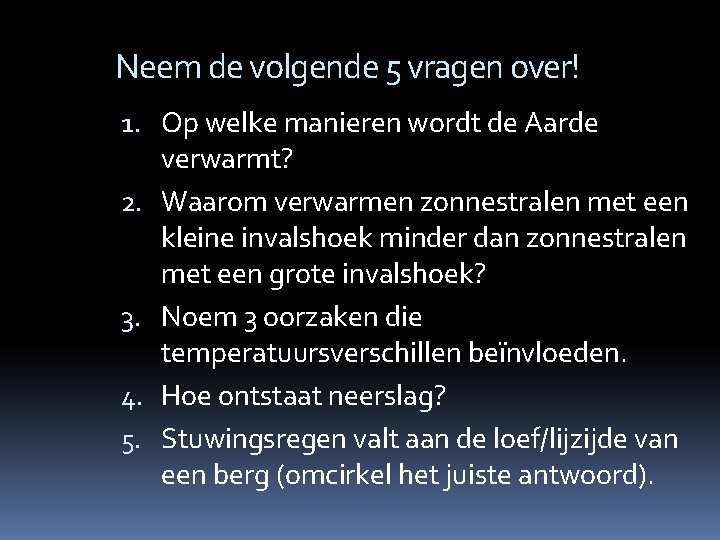 Neem de volgende 5 vragen over!

1. Op welke manieren wordt de Aarde verwarmt?
2. Waarom verwarmen zonnestralen met een kleine invalshoek minder dan zonnestralen met een grote invalshoek?
3. Noem 3 oorzaken die temperatuursverschillen beïnvloeden.
4. Hoe ontstaat neerslag?
5. Stuwingsregen valt aan de loef/lijzijde van een berg (omcirkel het juiste antwoord).